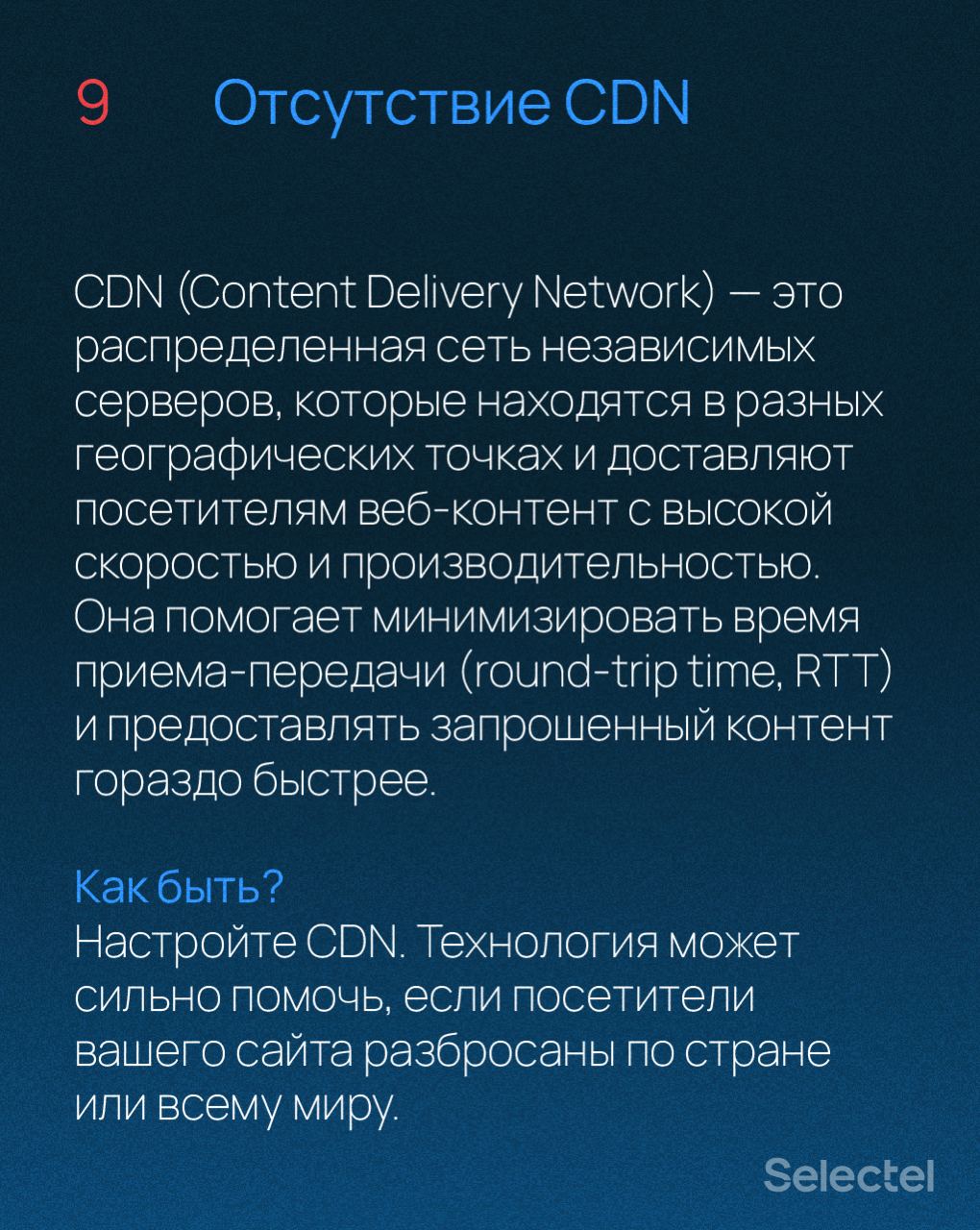 9 Отсутствие CDN

CDN (Content Delivery Network) — это распределенная сеть независимых серверов, которые находятся в разных географических точках и доставляют посетителям веб-контент с высокой скоростью и производительностью. Она помогает минимизировать время приема-передачи (round-trip time, RTT) и предоставлять запрошенный контент гораздо быстрее.

Как быть?
Настройте CDN. Технология может сильно помочь, если посетители вашего сайта разбросаны по стране или всему миру.

Selectel